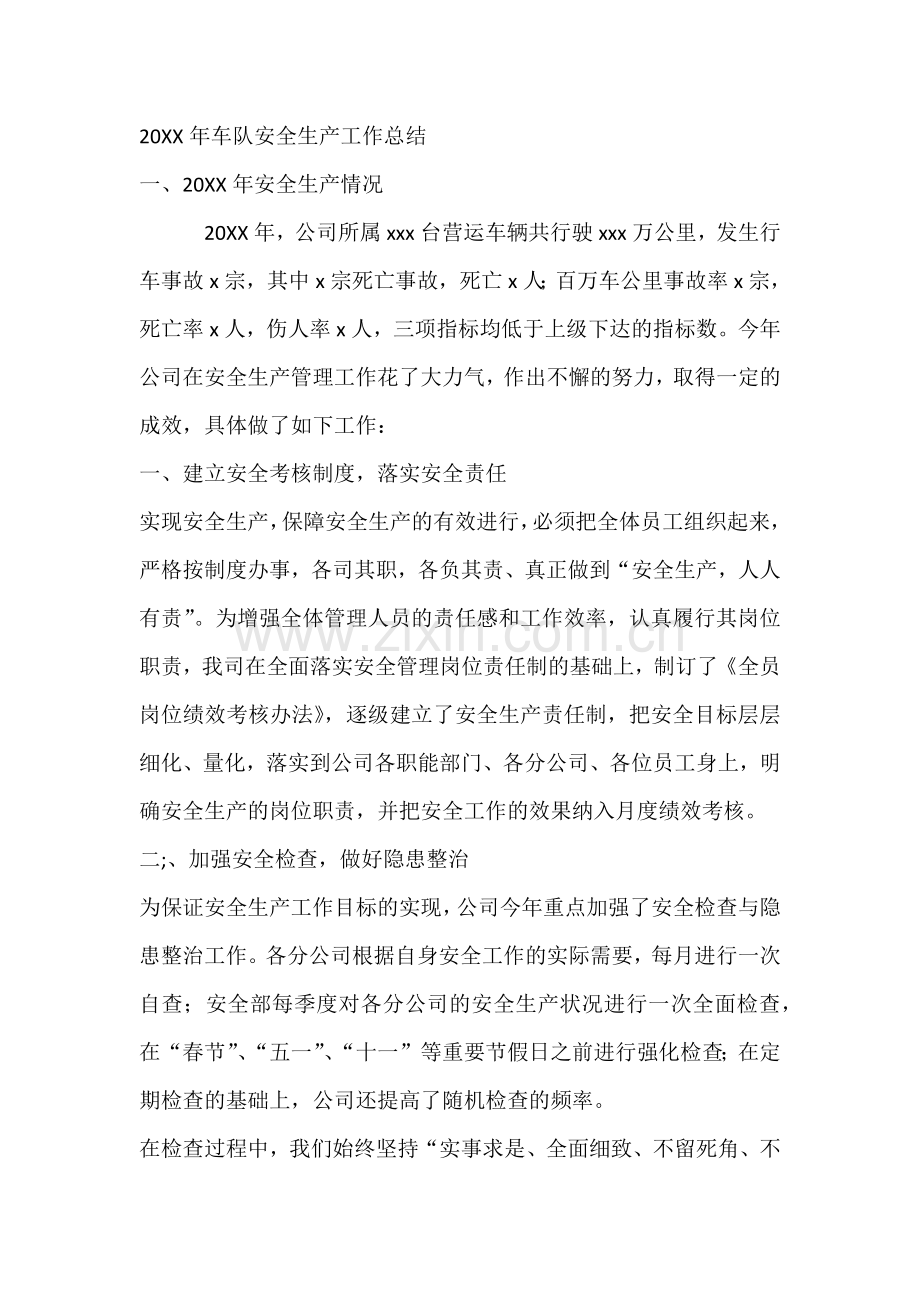 20XX年车队安全生产工作总结

一、20XX年安全生产情况

20XX年，公司所属xxx台营运车辆共行驶xxx万公里，发生行车事故x宗，其中x宗死亡事故，死亡x人;百万车公里事故率x宗，死亡率x人，伤人率x人，三项指标均低于上级下达的指标数。今年公司在安全生产管理工作花了大力气，作出不懈的努力，取得一定的成效，具体做了如下工作：

一、建立安全考核制度，落实安全责任

实现安全生产，保障安全生产的有效进行，必须把全体员工组织起来，严格按制度办事，各司其职，各负其责、真正做到“安全生产，人人有责”。为增强全体管理人员的责任感和工作效率，认真履行其岗位职责，我司在全面落实安全管理岗位责任制的基础上，制订了《全员岗位绩效考核办法》，逐级建立了安全生产责任制，把安全目标层层细化、量化，落实到公司各职能部门、各分公司、各位员工身上，明确安全生产的岗位职责，并把安全工作的效果纳入月度绩效考核。

二;、加强安全检查，做好隐患整治

为保证安全生产工作目标的实现，公司今年重点加强了安全检查与隐患整治工作。各分公司根据自身安全工作的实际需要，每月进行一次自查；安全部每季度对各分公司的安全生产状况进行一次全面检查，在“春节”、“五一”、“十一”等重要节假日之前进行强化检查;在定期检查的基础上，公司还提高了随机检查的频率。

在检查过程中，我们始终坚持“实事求是、全面细致、不留死角、不

www.zixin.com.cn